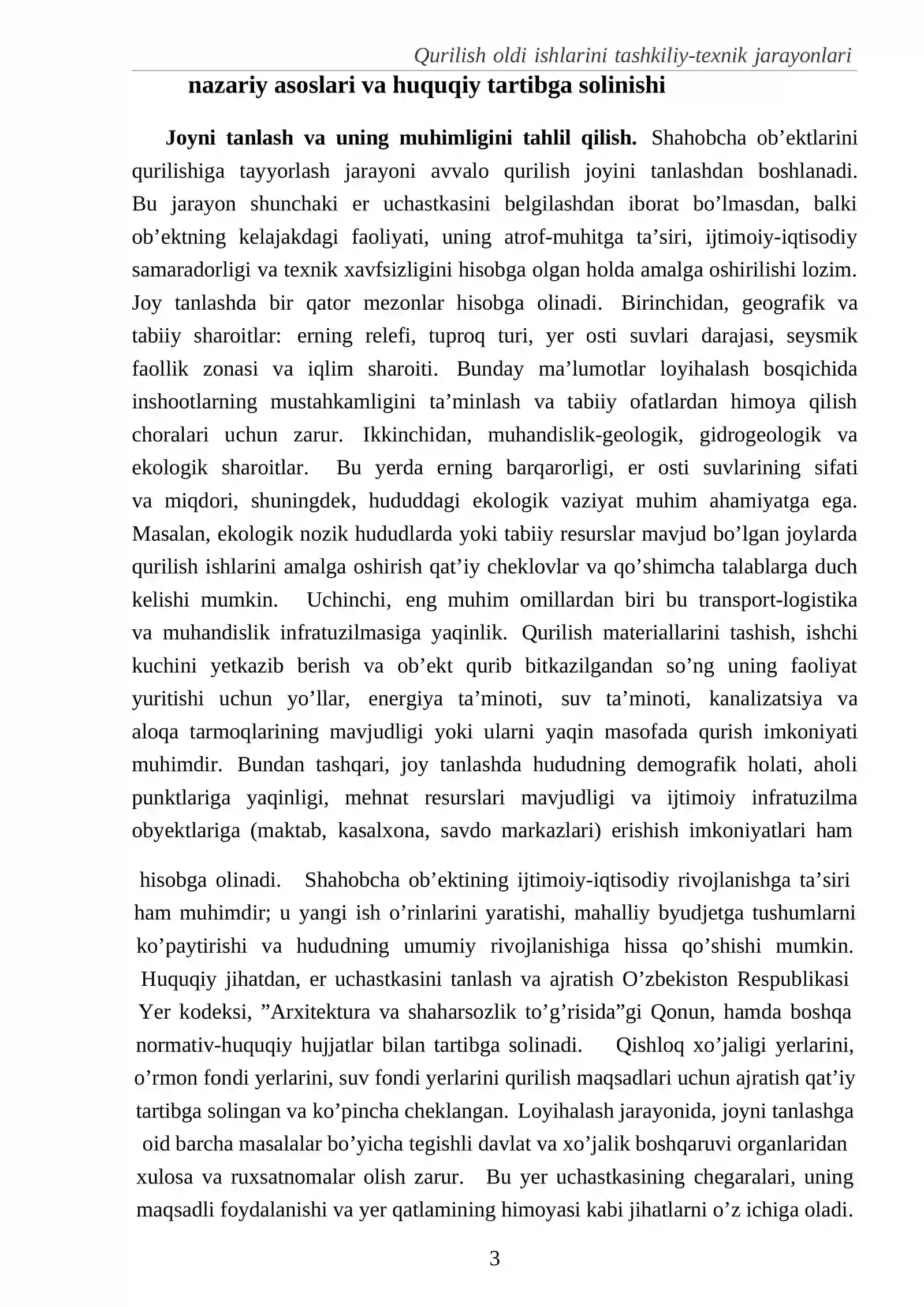 Qurilish oldi ishlarini tashkiliy-texnik jarayonlari

nazariy asoslari va huquqiy tartibga solinishi

Joyni tanlash va uning muhimligini tahlil qilish. Shahobcha ob'ektlarini qurilishiga tayyorlash jarayoni avvalo qurilish joyini tanlashdan boshlanadi. Bu jarayon shunchaki er uchastkasini belgilashdan iborat bo'lmasdan, balki ob'ektning kelajakdagi faoliyati, uning atrof-muhitga ta'siri, ijtimoiy-iqtisodiy samaradorligi va texnik xavfsizligini hisobga olgan holda amalga oshirilishi lozim. Joy tanlashda bir qator mezonlar hisobga olinadi. Birinchidan, geografik va tabiiy sharoitlar: erning relefi, tuproq turi, yer osti suvlari darajasi, seysmik faollik zonasi va iqlim sharoiti. Bunday ma'lumotlar loyihalash bosqichida inshootlarning mustahkamligini ta'minlash va tabiiy ofatlardan himoya qilish choralari uchun zarur. Ikkinchidan, muhandislik-geologik, gidrogeologik va ekologik sharoitlar. Bu yerda erning barqarorligi, er osti suvlarining sifati va miqdori, shuningdek, hududdagi ekologik vaziyat muhim ahamiyatga ega. Masalan, ekologik nozik hududlarda yoki tabiiy resurslar mavjud bo'lgan joylarda qurilish ishlarini amalga oshirish qat'iy cheklovlar va qo'shimcha talablarga duch kelishi mumkin. Uchinchi, eng muhim omillardan biri bu transport-logistika va muhandislik infratuzilmasiga yaqinlik. Qurilish materiallarini tashish, ishchi kuchini yetkazib berish va ob'ekt qurib bitkazilgandan so'ng uning faoliyat yuritishi uchun yo'llar, energiya ta'minoti, suv ta'minoti, kanalizatsiya va aloqa tarmoqlarining mavjudligi yoki ularni yaqin masofada qurish imkoniyati muhimdir. Bundan tashqari, joy tanlashda hududning demografik holati, aholi punktlariga yaqinligi, mehnat resurslari mavjudligi va ijtimoiy infratuzilma obyektlariga (maktab, kasalxona, savdo markazlari) erishish imkoniyatlari ham hisobga olinadi. Shahobcha ob'ektining ijtimoiy-iqtisodiy rivojlanishga ta'siri ham muhimdir; u yangi ish o'rinlarini yaratishi, mahalliy byudjetga tushumlarni ko'paytirishi va hududning umumiy rivojlanishiga hissa qo'shishi mumkin. Huquqiy jihatdan, er uchastkasini tanlash va ajratish O'zbekiston Respublikasi Yer kodeksi, "Arxitektura va shaharsozlik to'g'risida"gi Qonun, hamda boshqa normativ-huquqiy hujjatlar bilan tartibga solinadi. Qishloq xo'jaligi yerlarini, o'rmon fondi yerlarini, suv fondi yerlarini qurilish maqsadlari uchun ajratish qat'iy tartibga solingan va ko'pincha cheklangan. Loyihalash jarayonida, joyni tanlashga oid barcha masalalar bo'yicha tegishli davlat va xo'jalik boshqaruvi organlaridan xulosa va ruxsatnomalar olish zarur. Bu yer uchastkasining chegaralari, uning maqsadli foydalanishi va yer qatlamining himoyasi kabi jihatlarni o'z ichiga oladi.

3